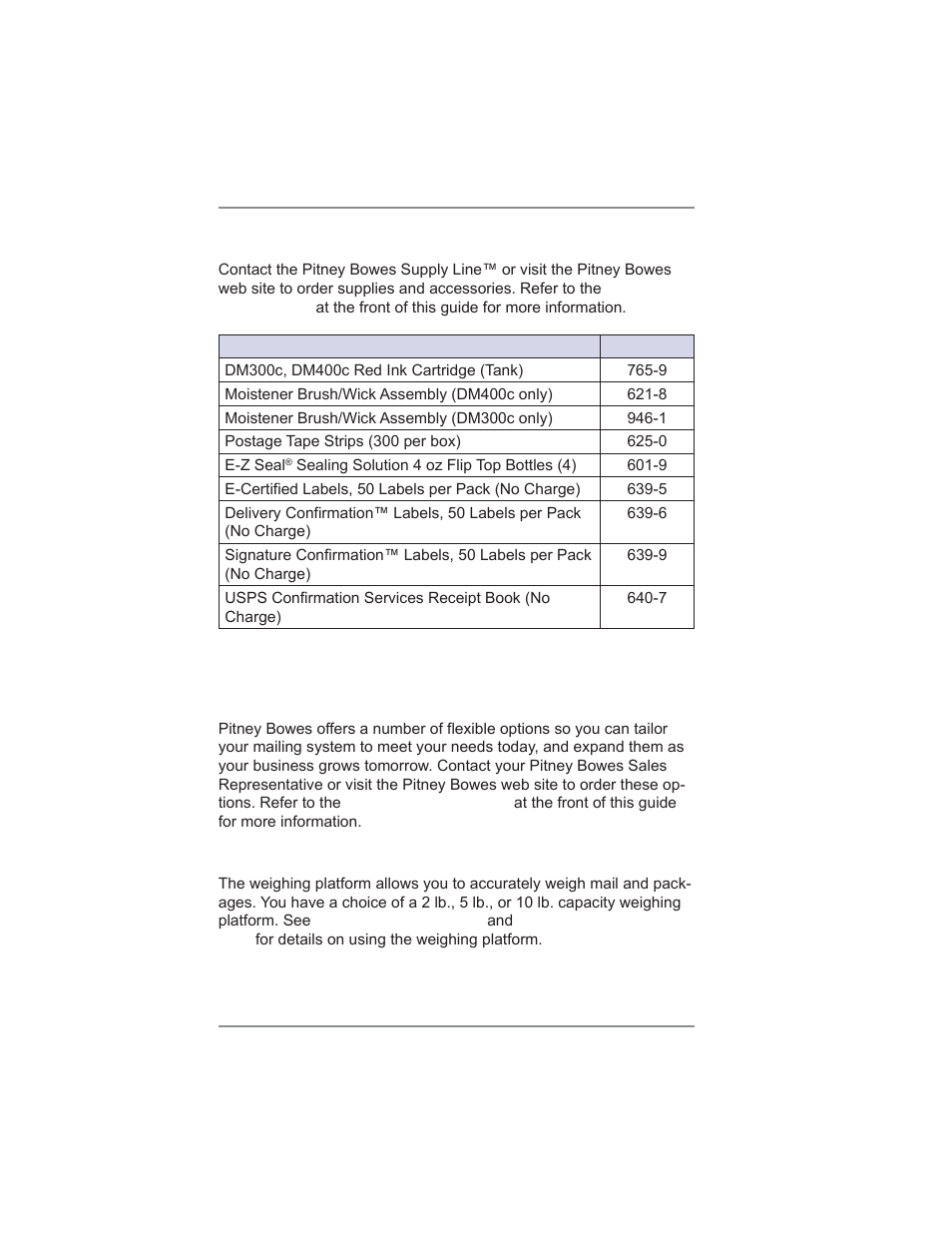 Contact the Pitney Bowes Supply Line™ or visit the Pitney Bowes web site to order supplies and accessories. Refer to the at the front of this guide for more information.

| | |
|---|---|
| DM300c, DM400c Red Ink Cartridge (Tank) | 765-9 |
| Moistener Brush/Wick Assembly (DM400c only) | 621-8 |
| Moistener Brush/Wick Assembly (DM300c only) | 946-1 |
| Postage Tape Strips (300 per box) | 625-0 |
| E-Z Seal® Sealing Solution 4 oz Flip Top Bottles (4) | 601-9 |
| E-Certified Labels, 50 Labels per Pack (No Charge) | 639-5 |
| Delivery Confirmation™ Labels, 50 Labels per Pack (No Charge) | 639-6 |
| Signature Confirmation™ Labels, 50 Labels per Pack (No Charge) | 639-9 |
| USPS Confirmation Services Receipt Book (No Charge) | 640-7 |

Pitney Bowes offers a number of flexible options so you can tailor your mailing system to meet your needs today, and expand them as your business grows tomorrow. Contact your Pitney Bowes Sales Representative or visit the Pitney Bowes web site to order these options. Refer to the at the front of this guide for more information.

The weighing platform allows you to accurately weigh mail and packages. You have a choice of a 2 lb., 5 lb., or 10 lb. capacity weighing platform. See and for details on using the weighing platform.